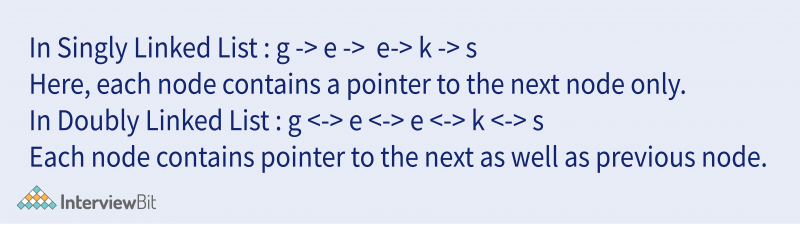 In Singly Linked List : g -> e -> e-> k -> s
Here, each node contains a pointer to the next node only.
In Doubly Linked List : g <-> e <-> e <-> k <-> s
Each node contains pointer to the next as well as previous node.

InterviewBit